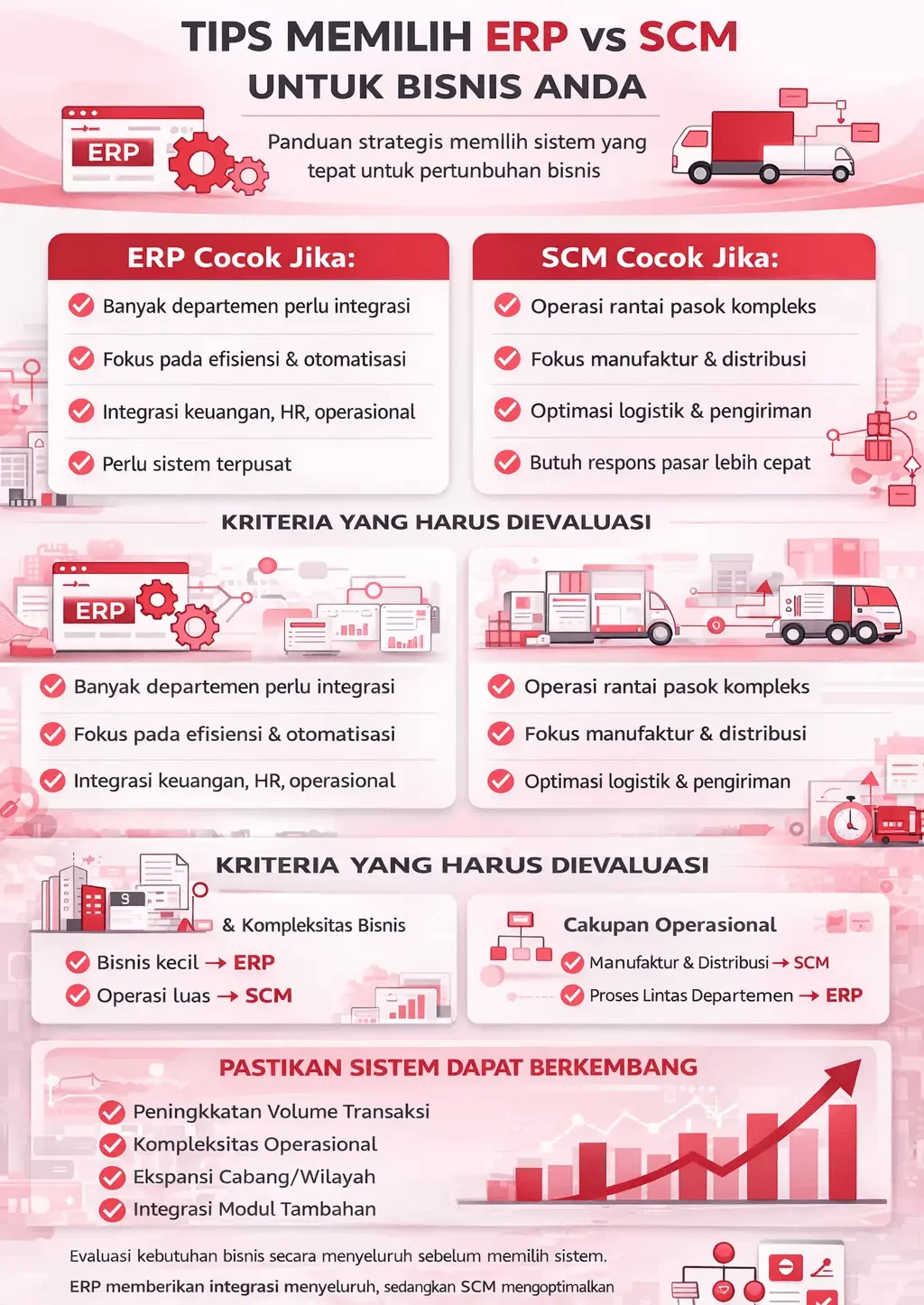 TIPS MEMILIH ERP vs SCM
UNTUK BISNIS ANDA

ERP

Panduan strategis memllih sistem yang tepat untuk pertunbuhan bisnis

ERP Cocok Jika:
Banyak departemen perlu integrasi
Fokus pada efisiensi & otomatisasi
Integrasi keuangan, HR, operasional
Perlu sistem terpusat

SCM Cocok Jika:
Operasi rantai pasok kompleks
Fokus manufaktur & distribusi
Optimasi logistik & pengiriman
Butuh respons pasar lebih cepat

KRITERIA YANG HARUS DIEVALUASI

ERP

Banyak departemen perlu integrasi
Fokus pada efisiensi & otomatisasi
Integrasi keuangan, HR, operasional

Operasi rantai pasok kompleks
Fokus manufaktur & distribusi
Optimasi logistik & pengiriman

KRITERIA YANG HARUS DIEVALUASI

S

& Kompleksitas Bisnis
Bisnis kecil → ERP
Operasi luas → SCM

Cakupan Operasional
Manufaktur & Distribusi → SCM
Proses Lintas Departemen → ERP

PASTIKAN SISTEM DAPAT BERKEMBANG
Peningkkatan Volume Transaksi
Kompleksitas Operasional
Ekspansi Cabang/Wilayah
Integrasi Modul Tambahan

Evaluasi kebutuhan bisnis secara menyeluruh sebelum memilih sistem.
ERP memberikan integrasi menyeluruh, sedangkan SCM mengoptimalkan